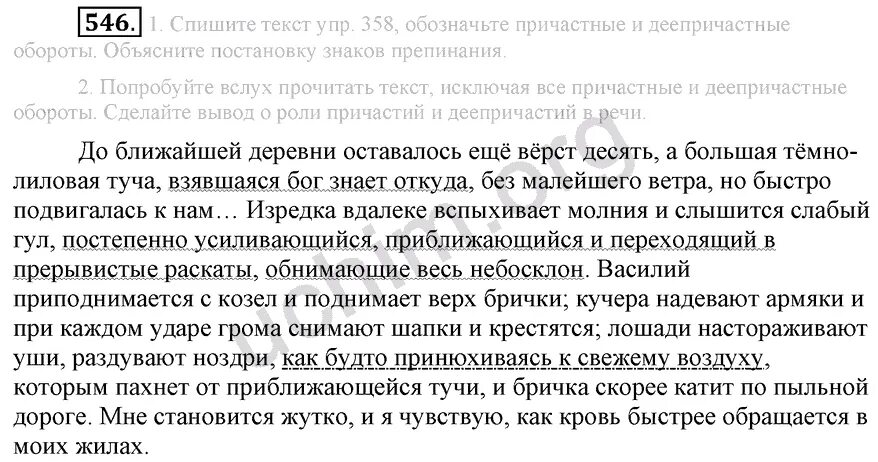 546. 1. Спишите текст упр. 358, обозначьте причастные и деепричастные обороты. Объясните постановку знаков препинания.

2. Попробуйте вслух прочитать текст, исключая все причастные и деепричастные обороты. Сделайте вывод о роли причастий и деепричастий в речи.

До ближайшей деревни оставалось ещё вёрст десять, а большая тёмно-лиловая туча, взявшаяся бог знает откуда, без малейшего ветра, но быстро подвигалась к нам… Изредка вдалеке вспыхивает молния и слышится слабый гул, постепенно усиливающийся, приближающийся и переходящий в прерывистые раскаты, обнимающие весь небосклон. Василий приподнимается с козел и поднимает верх брички; кучера надевают армяки и при каждом ударе грома снимают шапки и крестятся; лошади настораживают уши, раздувают ноздри, как будто принюхиваясь к свежему воздуху, которым пахнет от приближающейся тучи, и бричка скорее катит по пыльной дороге. Мне становится жутко, и я чувствую, как кровь быстрее обращается в моих жилах.

uchim.org